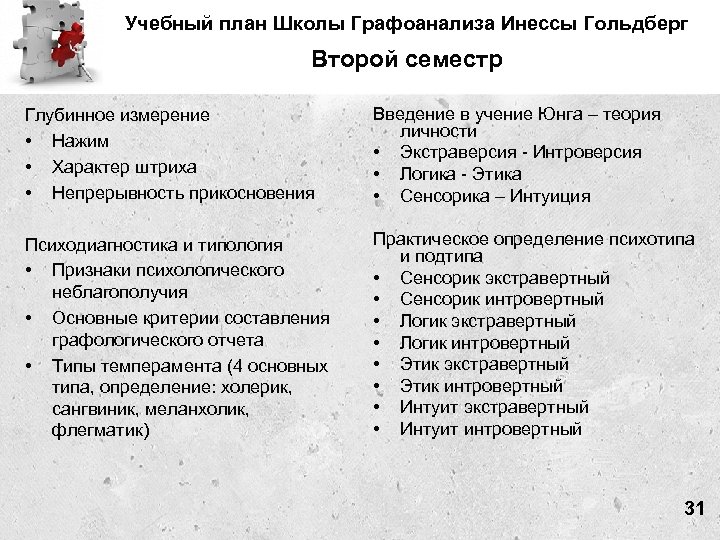 Учебный план Школы Графоанализа Инессы Гольдберг

Второй семестр

Глубинное измерение
• Нажим
• Характер штриха
• Непрерывность прикосновения

Психодиагностика и типология
• Признаки психологического неблагополучия
• Основные критерии составления графологического отчета
• Типы темперамента (4 основных типа, определение: холерик, сангвиник, меланхолик, флегматик)

Введение в учение Юнга – теория личности
• Экстраверсия - Интроверсия
• Логика - Этика
• Сенсорика – Интуиция

Практическое определение психотипа и подтипа
• Сенсорик экстравертный
• Сенсорик интровертный
• Логик экстравертный
• Логик интровертный
• Этик экстравертный
• Этик интровертный
• Интуит экстравертный
• Интуит интровертный

31